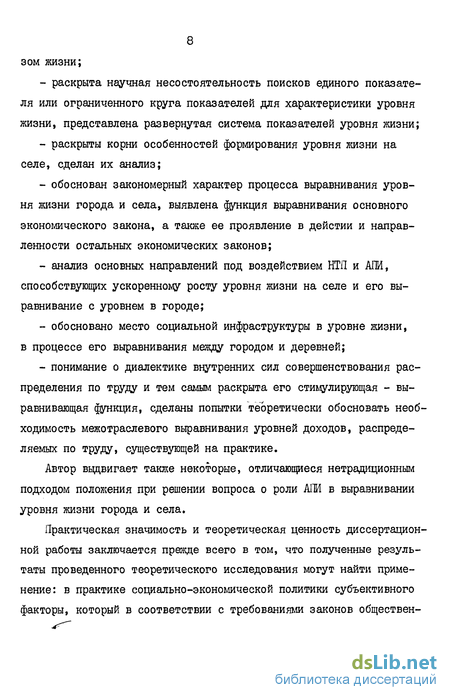 8

зом жизни;

- раскрыта научная несостоятельность поисков единого показателя или ограниченного круга показателей для характеристики уровня жизни, представлена развернутая система показателей уровня жизни;

- раскрыты корни особенностей формирования уровня жизни на селе, сделан их анализ;

- обоснован закономерный характер процесса выравнивания уровня жизни города и села, выявлена функция выравнивания основного экономического закона, а также ее проявление в действии и направленности остальных экономических законов;

- анализ основных направлений под воздействием НТП и АПИ, способствующих ускоренному росту уровня жизни на селе и его выравнивание с уровнем в городе;

- обосновано место социальной инфраструктуры в уровне жизни, в процессе его выравнивания между городом и деревней;

- понимание о диалектике внутренних сил совершенствования распределения по труду и тем самым раскрыта его стимулирующая - выравнивающая функция, сделаны попытки теоретически обосновать необходимость межотраслевого выравнивания уровней доходов, распределяемых по труду, существующей на практике.

Автор выдвигает также некоторые, отличающиеся нетрадиционным подходом положения при решении вопроса о роли АПИ в выравнивании уровня жизни города и села.

Практическая значимость и теоретическая ценность диссертационной работы заключается прежде всего в том, что полученные результаты проведенного теоретического исследования могут найти применение: в практике социально-экономической политики субъективного факторы, который в соответствии с требованиями законов обществен-

dsLib.net
библиотека диссертаций